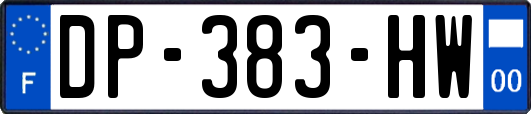 F
DP-383-HW
00